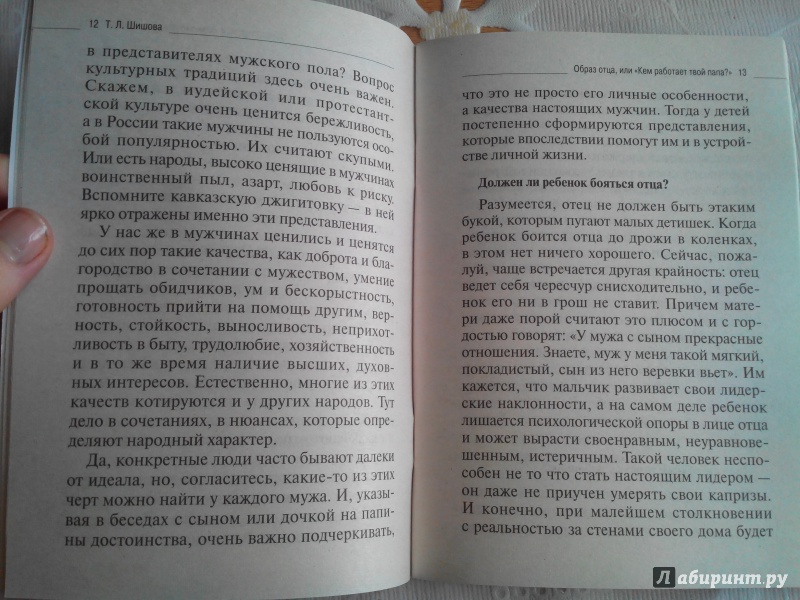 12 Т. Л. Шишова

в представителях мужского пола? Вопрос культурных традиций здесь очень важен. Скажем, в иудейской или протестантской культуре очень ценится бережливость, а в России такие мужчины не пользуются особой популярностью. Их считают скупыми. Или есть народы, высоко ценящие в мужчинах воинственный пыл, азарт, любовь к риску. Вспомните кавказскую джигитовку — в ней ярко отражены именно эти представления.

У нас же в мужчинах ценились и ценятся до сих пор такие качества, как доброта и благородство в сочетании с мужеством, умение прощать обидчиков, ум и бескорыстность, готовность прийти на помощь другим, верность, стойкость, выносливость, неприхотливость в быту, трудолюбие, хозяйственность и в то же время наличие высших, духовных интересов. Естественно, многие из этих качеств котируются и у других народов. Тут дело в сочетаниях, в нюансах, которые определяют народный характер.

Да, конкретные люди часто бывают далеки от идеала, но, согласитесь, какие-то из этих черт можно найти у каждого мужа. И, указывая в беседах с сыном или дочкой на папины достоинства, очень важно подчеркивать,

Образ отца, или «Кем работает твой папа?» 13

что это не просто его личные особенности, а качества настоящих мужчин. Тогда у детей постепенно сформируются представления, которые впоследствии помогут им и в устройстве личной жизни.

Должен ли ребенок бояться отца?

Разумеется, отец не должен быть этаким букой, которым пугают малых детишек. Когда ребенок боится отца до дрожи в коленках, в этом нет ничего хорошего. Сейчас, пожалуй, чаще встречается другая крайность: отец ведет себя чересчур снисходительно, и ребенок его ни в грош не ставит. Причем матери даже порой считают это плюсом и с гордостью говорят: «У мужа с сыном прекрасные отношения. Знаете, муж у меня такой мягкий, покладистый, сын из него веревки вьет». Им кажется, что мальчик развивает свои лидерские наклонности, а на самом деле ребенок лишается психологической опоры в лице отца и может вырасти своенравным, неуравновешенным, истеричным. Такой человек неспособен не то что стать настоящим лидером — он даже не приучен умерять свои капризы. И конечно, при малейшем столкновении с реальностью за стенами своего дома будет

Лабиринт.ру